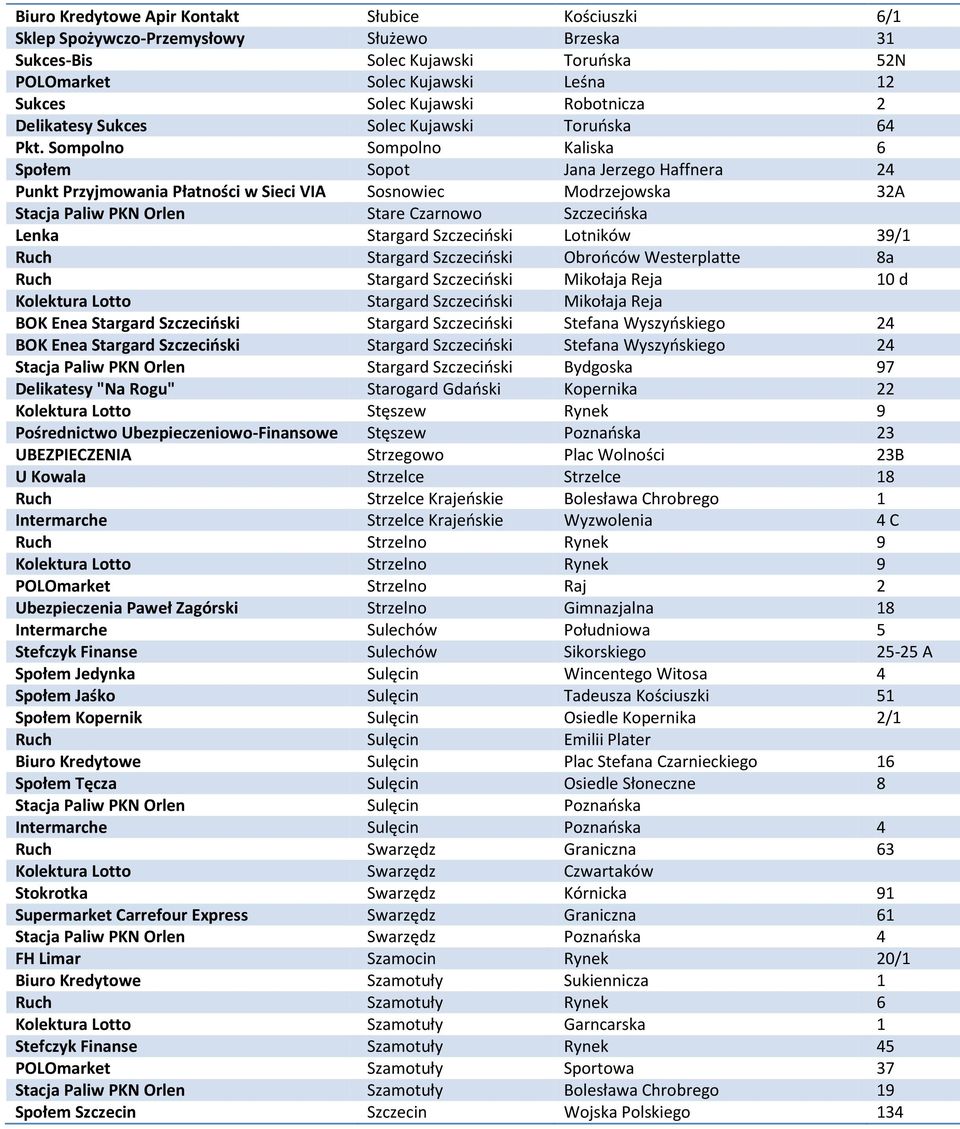 | | | | |
|---|---|---|---|
| Biuro Kredytowe Apir Kontakt | Słubice | Kościuszki | 6/1 |
| Sklep Spożywczo-Przemysłowy | Służewo | Brzeska | 31 |
| Sukces-Bis | Solec Kujawski | Toruńska | 52N |
| POLOmarket | Solec Kujawski | Leśna | 12 |
| Sukces | Solec Kujawski | Robotnicza | 2 |
| Delikatesy Sukces | Solec Kujawski | Toruńska | 64 |
| Pkt. Sompolno | Sompolno | Kaliska | 6 |
| Społem | Sopot | Jana Jerzego Haffnera | 24 |
| Punkt Przyjmowania Płatności w Sieci VIA | Sosnowiec | Modrzejowska | 32A |
| Stacja Paliw PKN Orlen | Stare Czarnowo | Szczecińska | |
| Lenka | Stargard Szczeciński | Lotników | 39/1 |
| Ruch | Stargard Szczeciński | Obrońców Westerplatte | 8a |
| Ruch | Stargard Szczeciński | Mikołaja Reja | 10 d |
| Kolektura Lotto | Stargard Szczeciński | Mikołaja Reja | |
| BOK Enea Stargard Szczeciński | Stargard Szczeciński | Stefana Wyszyńskiego | 24 |
| BOK Enea Stargard Szczeciński | Stargard Szczeciński | Stefana Wyszyńskiego | 24 |
| Stacja Paliw PKN Orlen | Stargard Szczeciński | Bydgoska | 97 |
| Delikatesy "Na Rogu" | Starogard Gdański | Kopernika | 22 |
| Kolektura Lotto | Stęszew | Rynek | 9 |
| Pośrednictwo Ubezpieczeniowo-Finansowe | Stęszew | Poznańska | 23 |
| UBEZPIECZENIA | Strzegowo | Plac Wolności | 23B |
| U Kowala | Strzelce | Strzelce | 18 |
| Ruch | Strzelce Krajeńskie | Bolesława Chrobrego | 1 |
| Intermarche | Strzelce Krajeńskie | Wyzwolenia | 4 C |
| Ruch | Strzelno | Rynek | 9 |
| Kolektura Lotto | Strzelno | Rynek | 9 |
| POLOmarket | Strzelno | Raj | 2 |
| Ubezpieczenia Paweł Zagórski | Strzelno | Gimnazjalna | 18 |
| Intermarche | Sulechów | Południowa | 5 |
| Stefczyk Finanse | Sulechów | Sikorskiego | 25-25 A |
| Społem Jedynka | Sulęcin | Wincentego Witosa | 4 |
| Społem Jaśko | Sulęcin | Tadeusza Kościuszki | 51 |
| Społem Kopernik | Sulęcin | Osiedle Kopernika | 2/1 |
| Ruch | Sulęcin | Emilii Plater | |
| Biuro Kredytowe | Sulęcin | Plac Stefana Czarnieckiego | 16 |
| Społem Tęcza | Sulęcin | Osiedle Słoneczne | 8 |
| Stacja Paliw PKN Orlen | Sulęcin | Poznańska | |
| Intermarche | Sulęcin | Poznańska | 4 |
| Ruch | Swarzędz | Graniczna | 63 |
| Kolektura Lotto | Swarzędz | Czwartaków | |
| Stokrotka | Swarzędz | Kórnicka | 91 |
| Supermarket Carrefour Express | Swarzędz | Graniczna | 61 |
| Stacja Paliw PKN Orlen | Swarzędz | Poznańska | 4 |
| FH Limar | Szamocin | Rynek | 20/1 |
| Biuro Kredytowe | Szamotuły | Sukiennicza | 1 |
| Ruch | Szamotuły | Rynek | 6 |
| Kolektura Lotto | Szamotuły | Garncarska | 1 |
| Stefczyk Finanse | Szamotuły | Rynek | 45 |
| POLOmarket | Szamotuły | Sportowa | 37 |
| Stacja Paliw PKN Orlen | Szamotuły | Bolesława Chrobrego | 19 |
| Społem Szczecin | Szczecin | Wojska Polskiego | 134 |